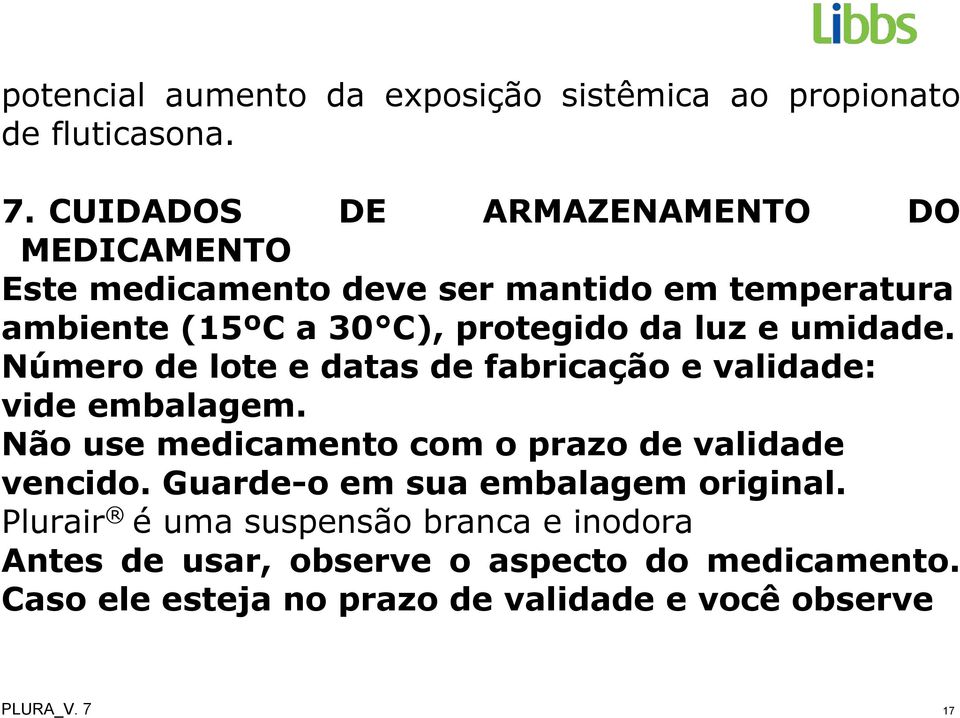 Libbs

potencial aumento da exposição sistêmica ao propionato de fluticasona.

7. CUIDADOS DE ARMAZENAMENTO DO MEDICAMENTO
Este medicamento deve ser mantido em temperatura ambiente (15ºC a 30°C), protegido da luz e umidade.
Número de lote e datas de fabricação e validade: vide embalagem.
Não use medicamento com o prazo de validade vencido. Guarde-o em sua embalagem original.
Plurair® é uma suspensão branca e inodora
Antes de usar, observe o aspecto do medicamento. Caso ele esteja no prazo de validade e você observe

PLURA_V. 7

17